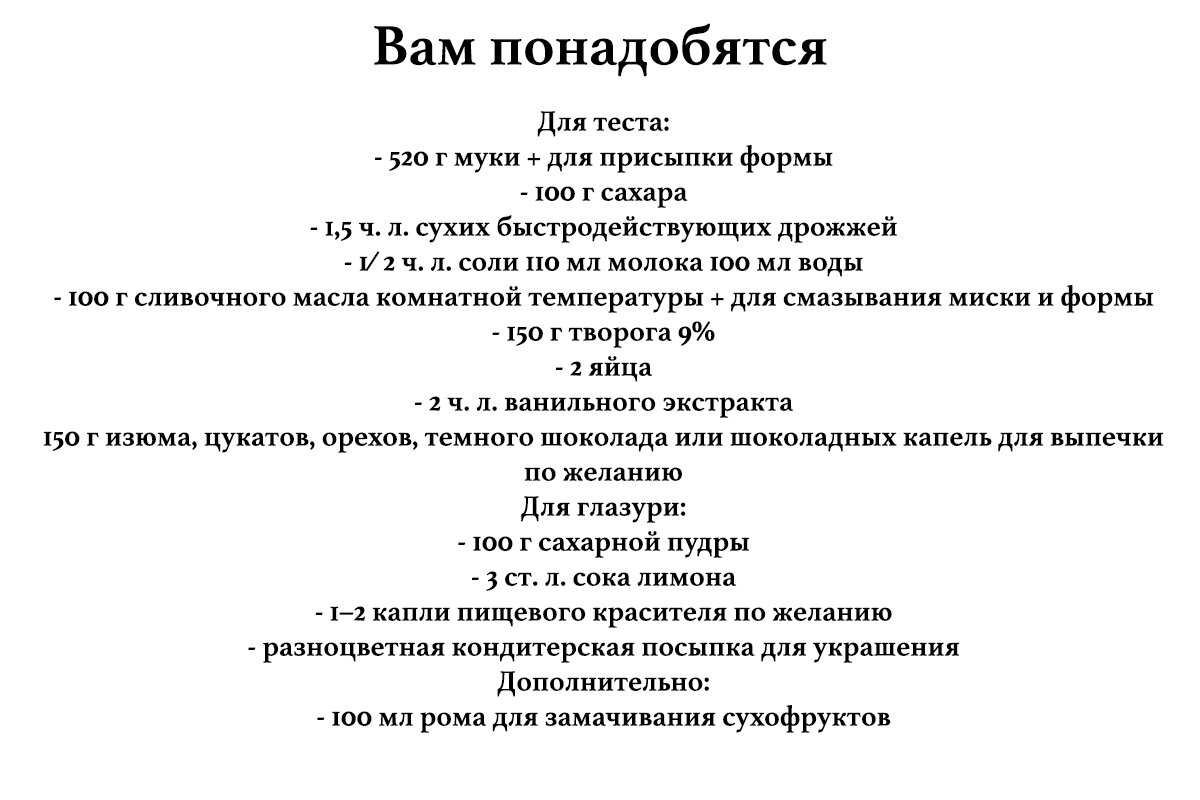 Вам понадобятся

Для теста:
- 520 г муки + для присыпки формы
- 100 г сахара
- 1,5 ч. л. сухих быстродействующих дрожжей
- 1/ 2 ч. л. соли 110 мл молока 100 мл воды
- 100 г сливочного масла комнатной температуры + для смазывания миски и формы
- 150 г творога 9%
- 2 яйца
- 2 ч. л. ванильного экстракта
150 г изюма, цукатов, орехов, темного шоколада или шоколадных капель для выпечки по желанию
Для глазури:
- 100 г сахарной пудры
- 3 ст. л. сока лимона
- 1–2 капли пищевого красителя по желанию
- разноцветная кондитерская посыпка для украшения
Дополнительно:
- 100 мл рома для замачивания сухофруктов